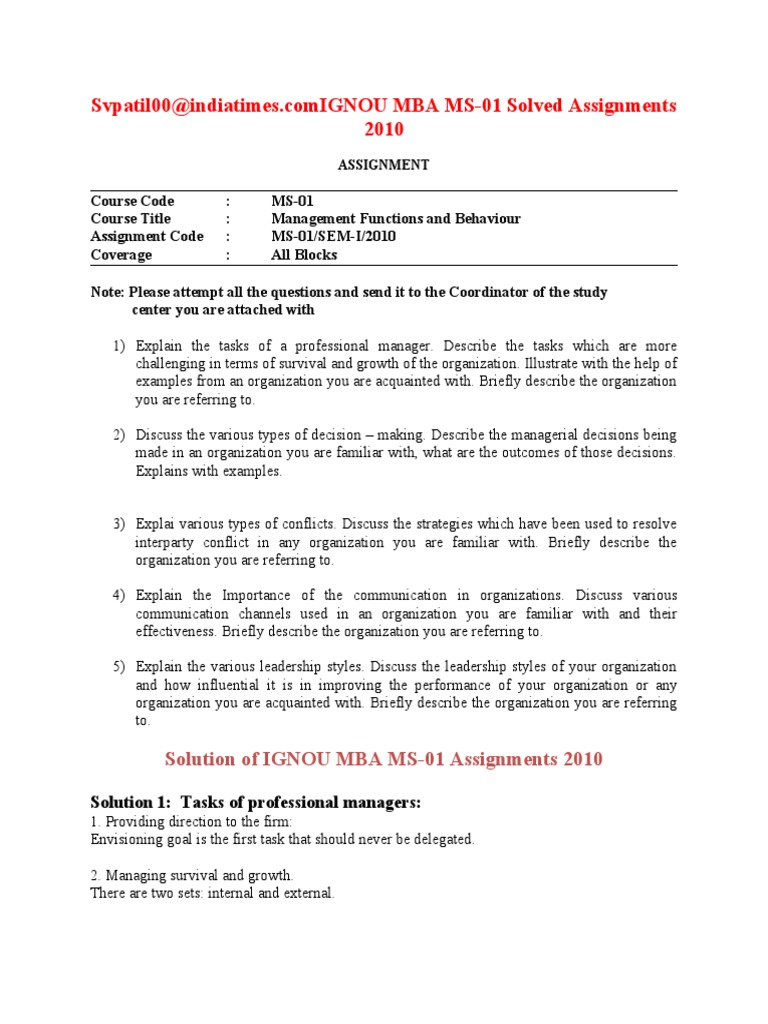 Svpatil00@indiatimes.comIGNOU MBA MS-01 Solved Assignments 2010

ASSIGNMENT

| Course Code | : | MS-01 |
|---|---|---|
| Course Title | : | Management Functions and Behaviour |
| Assignment Code | : | MS-01/SEM-I/2010 |
| Coverage | : | All Blocks |

Note: Please attempt all the questions and send it to the Coordinator of the study center you are attached with

1) Explain the tasks of a professional manager. Describe the tasks which are more challenging in terms of survival and growth of the organization. Illustrate with the help of examples from an organization you are acquainted with. Briefly describe the organization you are referring to.

2) Discuss the various types of decision – making. Describe the managerial decisions being made in an organization you are familiar with, what are the outcomes of those decisions. Explains with examples.

3) Explai various types of conflicts. Discuss the strategies which have been used to resolve interparty conflict in any organization you are familiar with. Briefly describe the organization you are referring to.

4) Explain the Importance of the communication in organizations. Discuss various communication channels used in an organization you are familiar with and their effectiveness. Briefly describe the organization you are referring to.

5) Explain the various leadership styles. Discuss the leadership styles of your organization and how influential it is in improving the performance of your organization or any organization you are acquainted with. Briefly describe the organization you are referring to.

Solution of IGNOU MBA MS-01 Assignments 2010

Solution 1: Tasks of professional managers:
1. Providing direction to the firm:
Envisioning goal is the first task that should never be delegated.

2. Managing survival and growth.
There are two sets: internal and external.